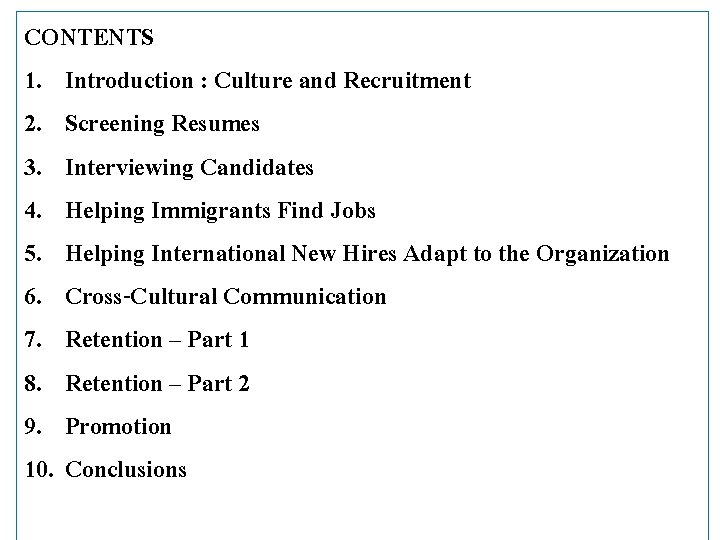 CONTENTS

1. Introduction : Culture and Recruitment
2. Screening Resumes
3. Interviewing Candidates
4. Helping Immigrants Find Jobs
5. Helping International New Hires Adapt to the Organization
6. Cross-Cultural Communication
7. Retention – Part 1
8. Retention – Part 2
9. Promotion
10. Conclusions